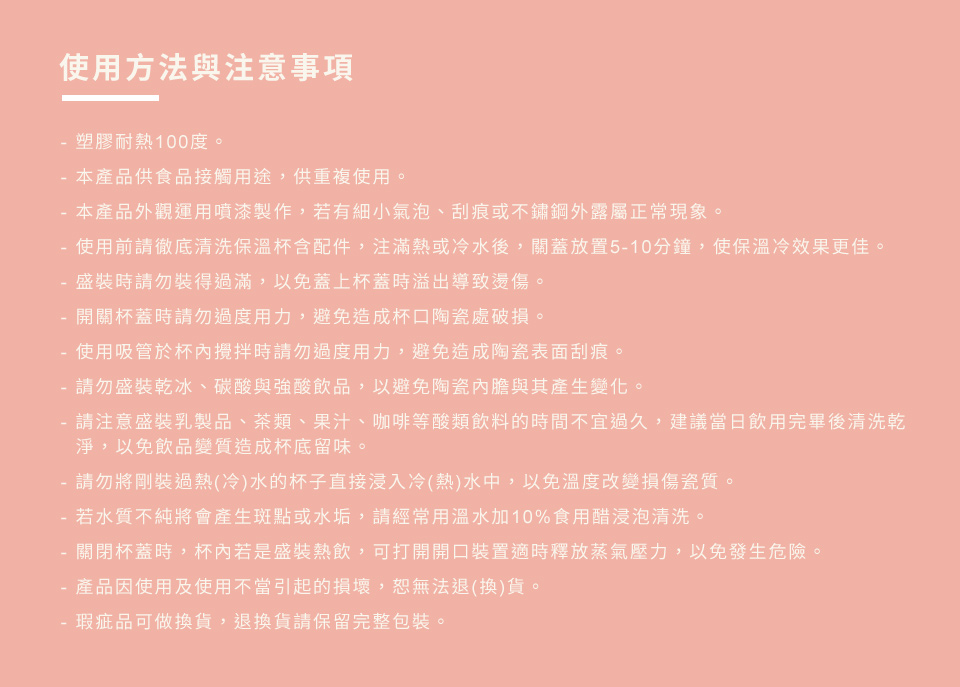 使用方法與注意事項

- 塑膠耐熱100度。
- 本產品供食品接觸用途，供重複使用。
- 本產品外觀運用噴漆製作，若有細小氣泡、刮痕或不鏽鋼外露屬正常現象。
- 使用前請徹底清洗保溫杯含配件，注滿熱或冷水後，關蓋放置5-10分鐘，使保溫冷效果更佳。
- 盛裝時請勿裝得過滿，以免蓋上杯蓋時溢出導致燙傷。
- 開關杯蓋時請勿過度用力，避免造成杯口陶瓷處破損。
- 使用吸管於杯內攪拌時請勿過度用力，避免造成陶瓷表面刮痕。
- 請勿盛裝乾冰、碳酸與強酸飲品，以避免陶瓷內膽與其產生變化。
- 請注意盛裝乳製品、茶類、果汁、咖啡等酸類飲料的時間不宜過久，建議當日飲用完畢後清洗乾淨，以免飲品變質造成杯底留味。
- 請勿將剛裝過熱(冷)水的杯子直接浸入冷(熱)水中，以免溫度改變損傷瓷質。
- 若水質不純將會產生斑點或水垢，請經常用溫水加10%食用醋浸泡清洗。
- 關閉杯蓋時，杯內若是盛裝熱飲，可打開開口裝置適時釋放蒸氣壓力，以免發生危險。
- 產品因使用及使用不當引起的損壞，恕無法退(換)貨。
- 瑕疵品可做換貨，退換貨請保留完整包裝。